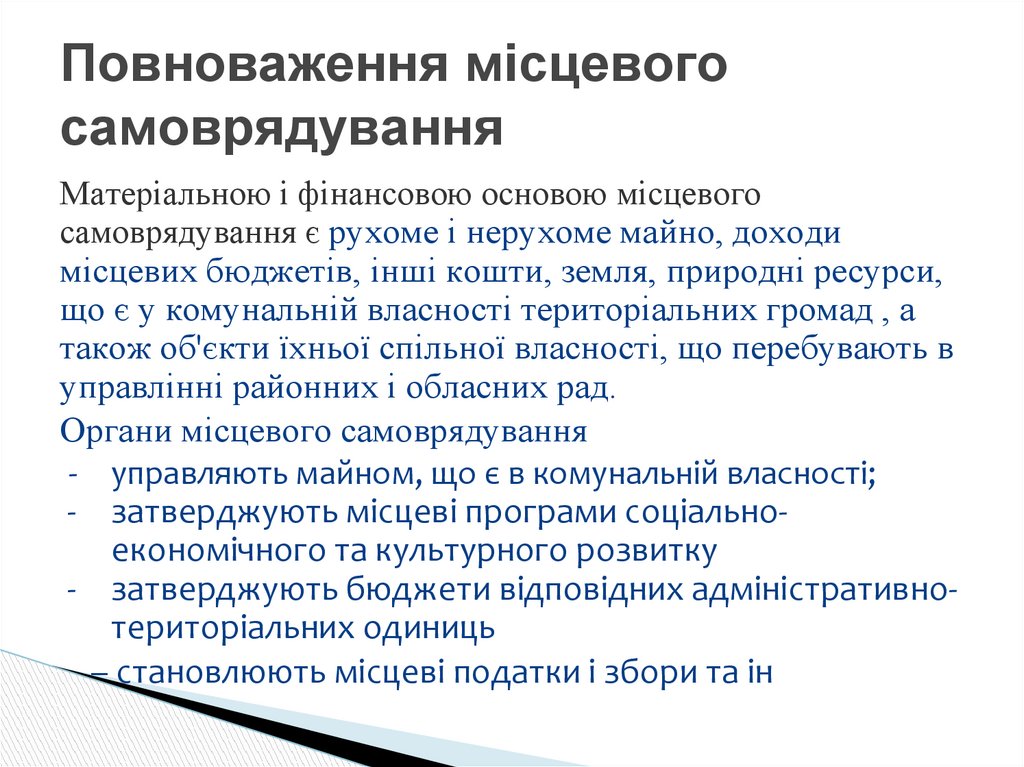 Повноваження місцевого самоврядування

Матеріальною і фінансовою основою місцевого самоврядування є рухоме і нерухоме майно, доходи місцевих бюджетів, інші кошти, земля, природні ресурси, що є у комунальній власності територіальних громад , а також об'єкти їхньої спільної власності, що перебувають в управлінні районних і обласних рад.

Органи місцевого самоврядування
- управляють майном, що є в комунальній власності;
- затверджують місцеві програми соціально-економічного та культурного розвитку
- затверджують бюджети відповідних адміністративно-територіальних одиниць
– становлюють місцеві податки і збори та ін